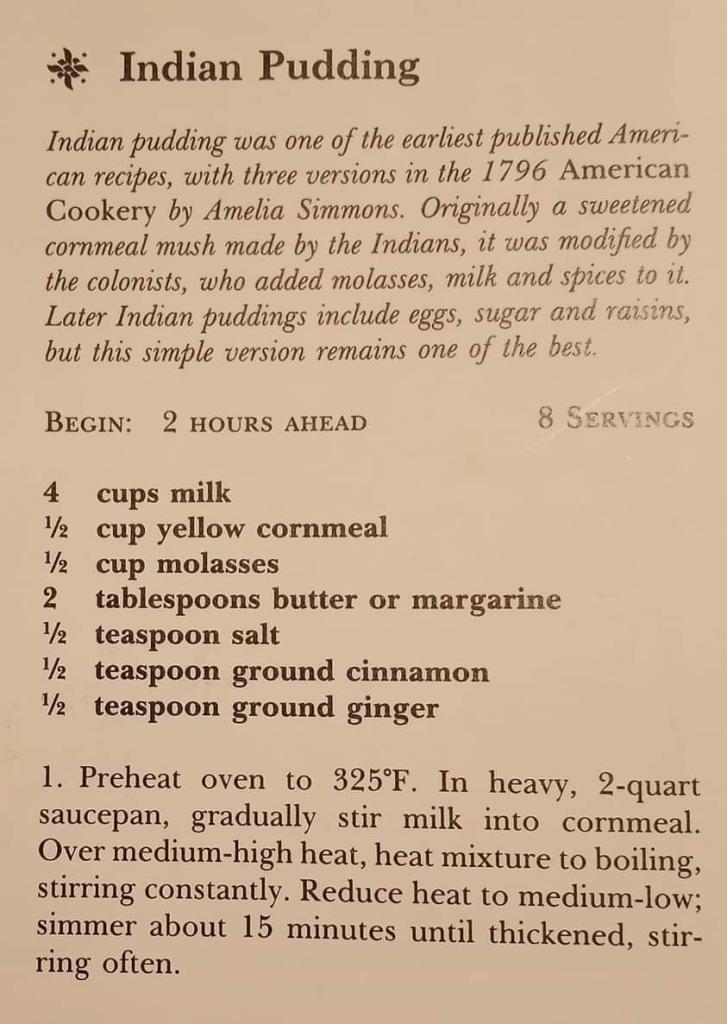 Indian Pudding

Indian pudding was one of the earliest published American recipes, with three versions in the 1796 American Cookery by Amelia Simmons. Originally a sweetened cornmeal mush made by the Indians, it was modified by the colonists, who added molasses, milk and spices to it. Later Indian puddings include eggs, sugar and raisins, but this simple version remains one of the best.

BEGIN: 2 HOURS AHEAD 8 SERVINGS

4 cups milk
½ cup yellow cornmeal
½ cup molasses
2 tablespoons butter or margarine
½ teaspoon salt
½ teaspoon ground cinnamon
½ teaspoon ground ginger

1. Preheat oven to 325°F. In heavy, 2-quart saucepan, gradually stir milk into cornmeal. Over medium-high heat, heat mixture to boiling, stirring constantly. Reduce heat to medium-low; simmer about 15 minutes until thickened, stirring often.